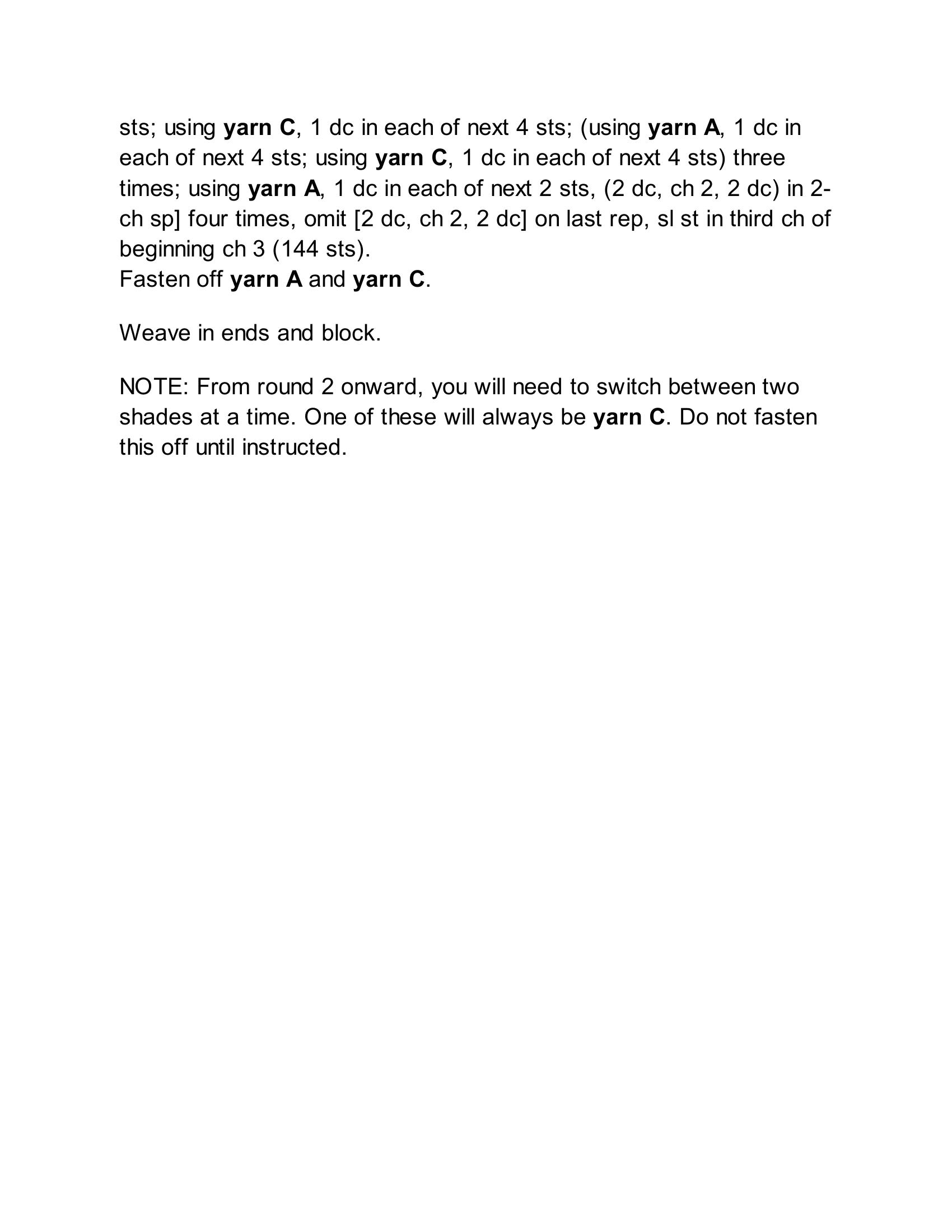 sts; using yarn C, 1 dc in each of next 4 sts; (using yarn A, 1 dc in each of next 4 sts; using yarn C, 1 dc in each of next 4 sts) three times; using yarn A, 1 dc in each of next 2 sts, (2 dc, ch 2, 2 dc) in 2-ch sp] four times, omit [2 dc, ch 2, 2 dc] on last rep, sl st in third ch of beginning ch 3 (144 sts).
Fasten off yarn A and yarn C.

Weave in ends and block.

NOTE: From round 2 onward, you will need to switch between two shades at a time. One of these will always be yarn C. Do not fasten this off until instructed.